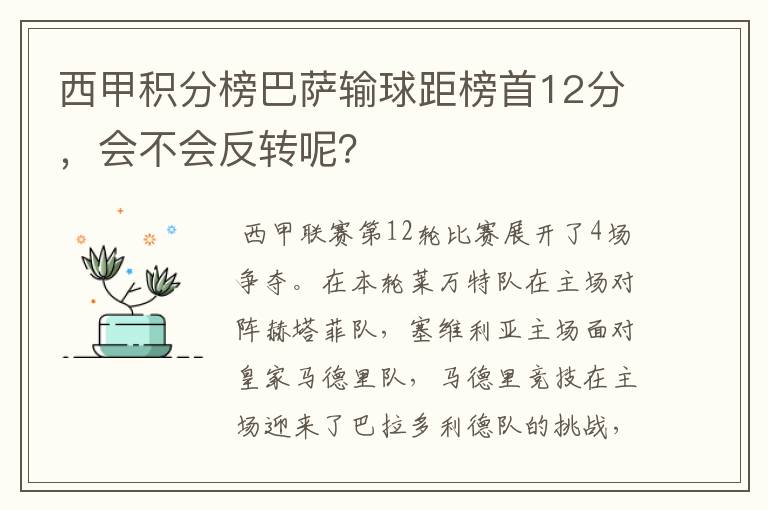 西甲积分榜巴萨输球距榜首12分，会不会反转呢？

西甲联赛第12轮比赛展开了4场争夺。在本轮莱万特队在主场对阵赫塔菲队，塞维利亚主场面对皇家马德里队，马德里竞技在主场迎来了巴拉多利德队的挑战，